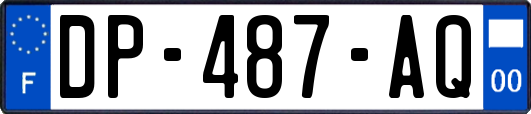 F
DP-487-AQ
00